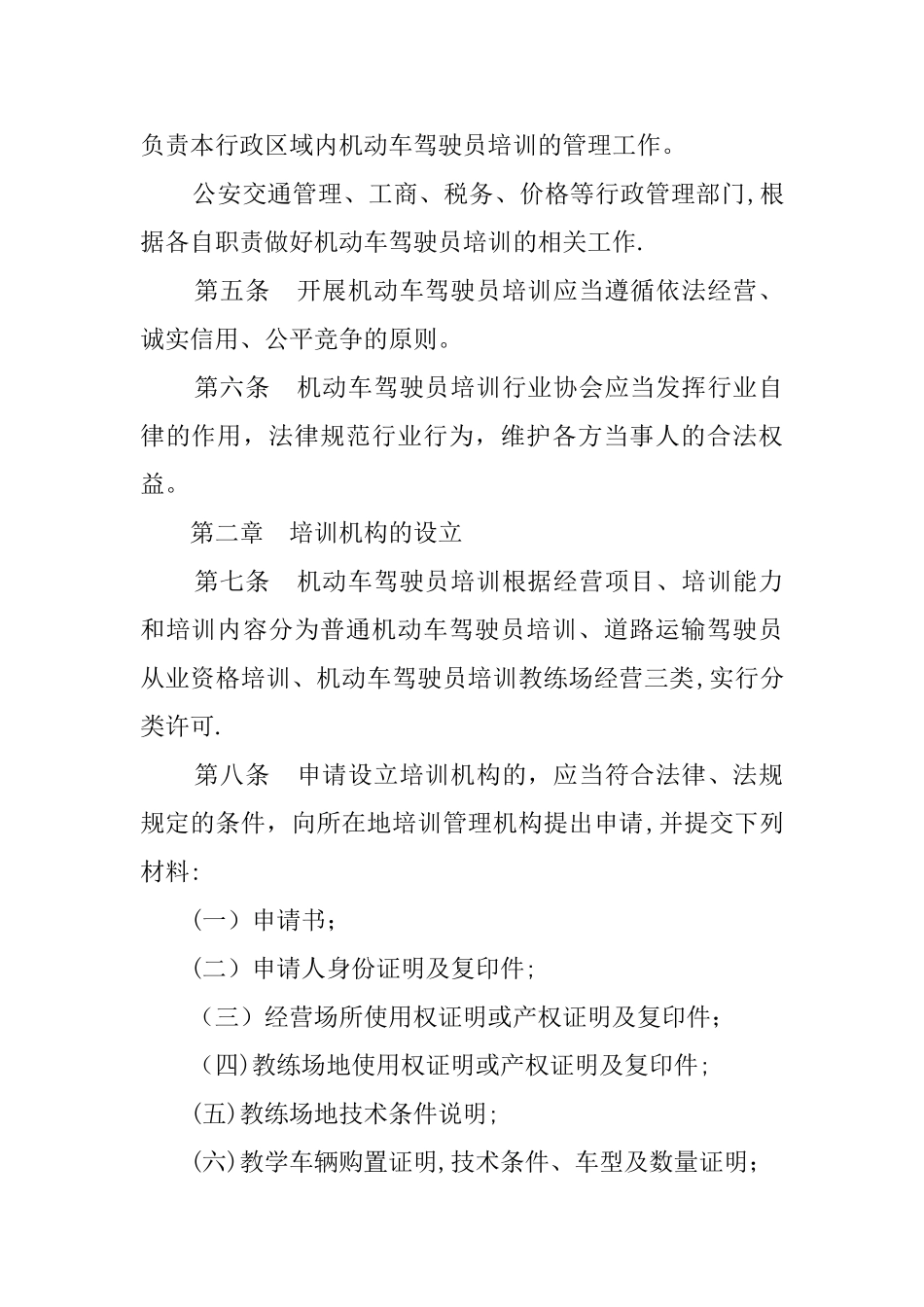 负责本行政区域内机动车驾驶员培训的管理工作。

公安交通管理、工商、税务、价格等行政管理部门,根据各自职责做好机动车驾驶员培训的相关工作.

第五条　开展机动车驾驶员培训应当遵循依法经营、诚实信用、公平竞争的原则。

第六条　机动车驾驶员培训行业协会应当发挥行业自律的作用，法律规范行业行为，维护各方当事人的合法权益。

第二章　培训机构的设立

第七条　机动车驾驶员培训根据经营项目、培训能力和培训内容分为普通机动车驾驶员培训、道路运输驾驶员从业资格培训、机动车驾驶员培训教练场经营三类,实行分类许可.

第八条　申请设立培训机构的，应当符合法律、法规规定的条件，向所在地培训管理机构提出申请,并提交下列材料:

（一）申请书；

（二）申请人身份证明及复印件;

（三）经营场所使用权证明或产权证明及复印件；

(四)教练场地使用权证明或产权证明及复印件;

(五)教练场地技术条件说明;

(六)教学车辆购置证明,技术条件、车型及数量证明；